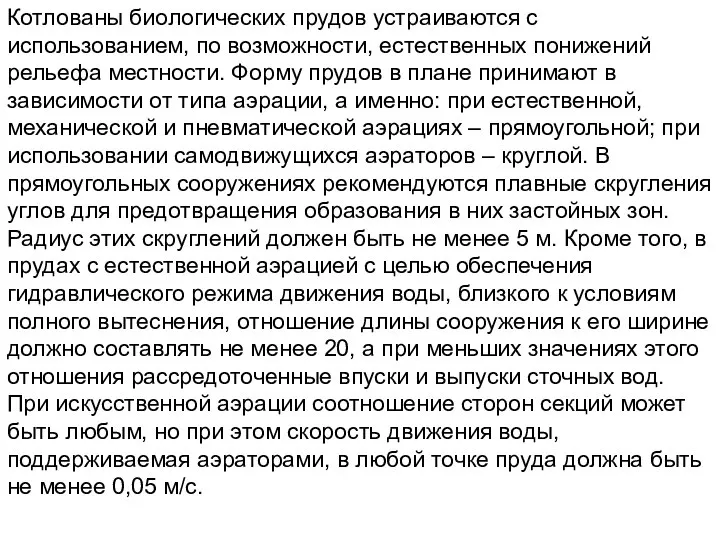 Котлованы биологических прудов устраиваются с использованием, по возможности, естественных понижений рельефа местности. Форму прудов в плане принимают в зависимости от типа аэрации, а именно: при естественной, механической и пневматической аэрациях – прямоугольной; при использовании самодвижущихся аэраторов – круглой. В прямоугольных сооружениях рекомендуются плавные скругления углов для предотвращения образования в них застойных зон. Радиус этих скруглений должен быть не менее 5 м. Кроме того, в прудах с естественной аэрацией с целью обеспечения гидравлического режима движения воды, близкого к условиям полного вытеснения, отношение длины сооружения к его ширине должно составлять не менее 20, а при меньших значениях этого отношения рассредоточенные впуски и выпуски сточных вод. При искусственной аэрации соотношение сторон секций может быть любым, но при этом скорость движения воды, поддерживаемая аэраторами, в любой точке пруда должна быть не менее 0,05 м/с.